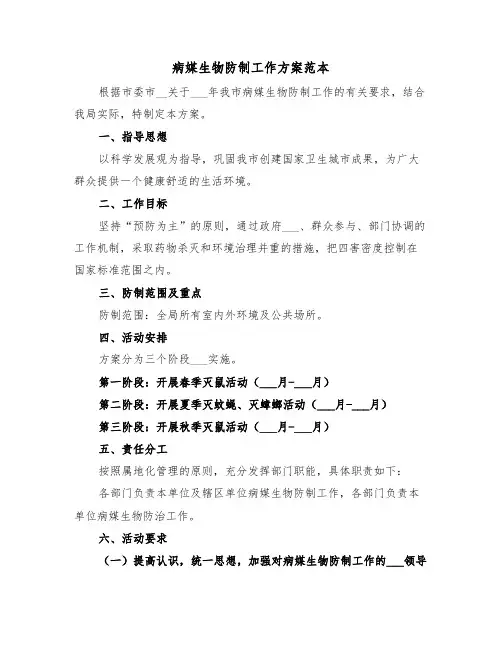 病媒生物防制工作方案范本

根据市委市__关于___年我市病媒生物防制工作的有关要求，结合我局实际，特制定本方案。

一、指导思想

以科学发展观为指导，巩固我市创建国家卫生城市成果，为广大群众提供一个健康舒适的生活环境。

二、工作目标

坚持“预防为主”的原则，通过政府___、群众参与、部门协调的工作机制，采取药物杀灭和环境治理并重的措施，把四害密度控制在国家标准范围之内。

三、防制范围及重点

防制范围：全局所有室内外环境及公共场所。

四、活动安排

方案分为三个阶段___实施。

第一阶段：开展春季灭鼠活动（___月-___月）

第二阶段：开展夏季灭蚊蝇、灭蟑螂活动（___月-___月）

第三阶段：开展秋季灭鼠活动（___月-___月）

五、责任分工

按照属地化管理的原则，充分发挥部门职能，具体职责如下：

各部门负责本单位及辖区单位病媒生物防制工作，各部门负责本单位病媒生物防治工作。

六、活动要求

（一）提高认识，统一思想，加强对病媒生物防制工作的___领导